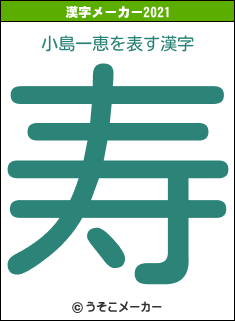 漢字メーカー2021

小島一恵を表す漢字

寿

© うそこメーカー